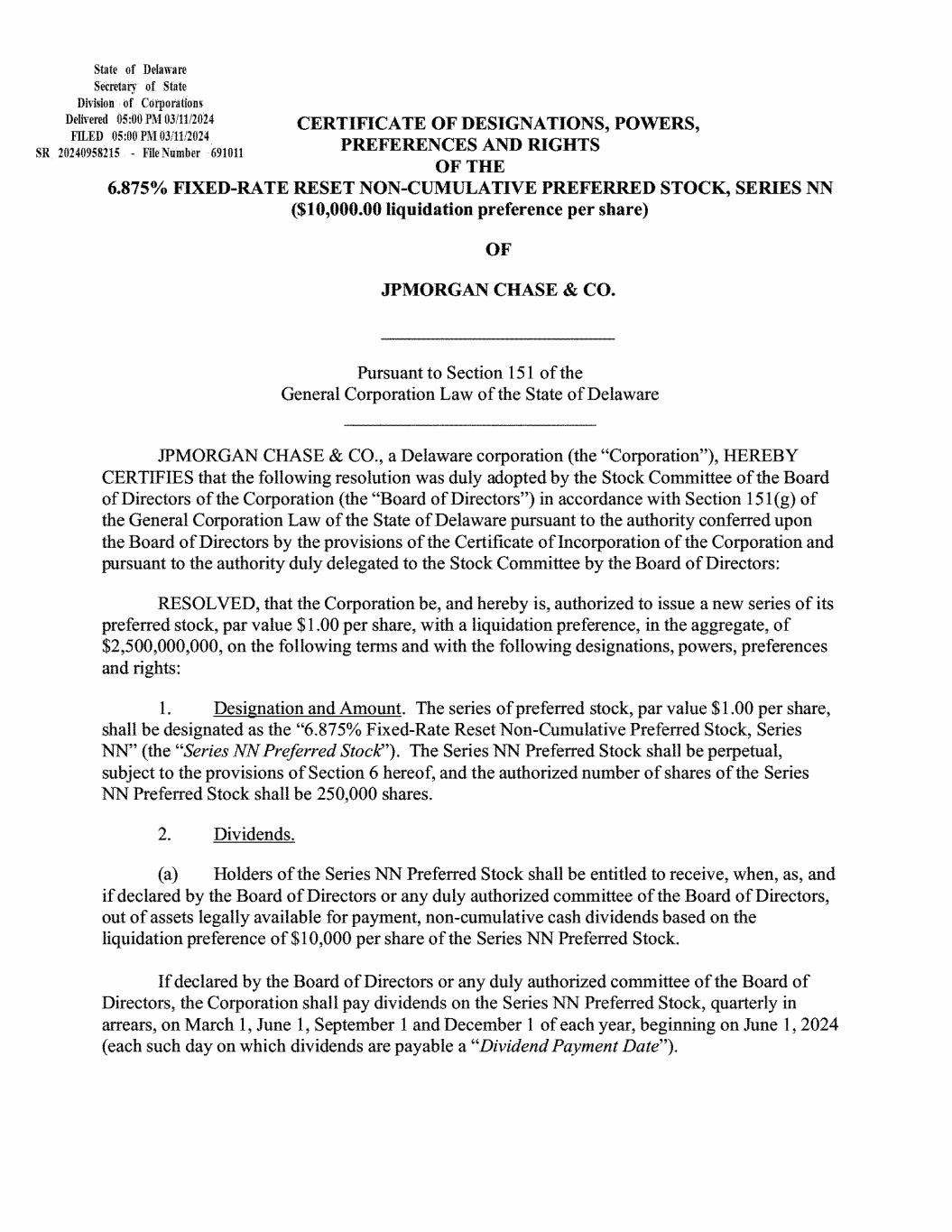 State of Delaware
Secretary of State
Division of Corporations
Delivered 05:00 PM 03/11/2024
FILED 05:00 PM 03/11/2024
SR 20240958215 - File Number 691011

CERTIFICATE OF DESIGNATIONS, POWERS, PREFERENCES AND RIGHTS OF THE
6.875% FIXED-RATE RESET NON-CUMULATIVE PREFERRED STOCK, SERIES NN
($10,000.00 liquidation preference per share)

OF

JPMORGAN CHASE & CO.

Pursuant to Section 151 of the
General Corporation Law of the State of Delaware

JPMORGAN CHASE & CO., a Delaware corporation (the "Corporation"), HEREBY CERTIFIES that the following resolution was duly adopted by the Stock Committee of the Board of Directors of the Corporation (the "Board of Directors") in accordance with Section 151(g) of the General Corporation Law of the State of Delaware pursuant to the authority conferred upon the Board of Directors by the provisions of the Certificate of Incorporation of the Corporation and pursuant to the authority duly delegated to the Stock Committee by the Board of Directors:

RESOLVED, that the Corporation be, and hereby is, authorized to issue a new series of its preferred stock, par value $1.00 per share, with a liquidation preference, in the aggregate, of $2,500,000,000, on the following terms and with the following designations, powers, preferences and rights:

1. Designation and Amount. The series of preferred stock, par value $1.00 per share, shall be designated as the "6.875% Fixed-Rate Reset Non-Cumulative Preferred Stock, Series NN" (the "Series NN Preferred Stock"). The Series NN Preferred Stock shall be perpetual, subject to the provisions of Section 6 hereof, and the authorized number of shares of the Series NN Preferred Stock shall be 250,000 shares.

2. Dividends.

(a) Holders of the Series NN Preferred Stock shall be entitled to receive, when, as, and if declared by the Board of Directors or any duly authorized committee of the Board of Directors, out of assets legally available for payment, non-cumulative cash dividends based on the liquidation preference of $10,000 per share of the Series NN Preferred Stock.

If declared by the Board of Directors or any duly authorized committee of the Board of Directors, the Corporation shall pay dividends on the Series NN Preferred Stock, quarterly in arrears, on March 1, June 1, September 1 and December 1 of each year, beginning on June 1, 2024 (each such day on which dividends are payable a "Dividend Payment Date").